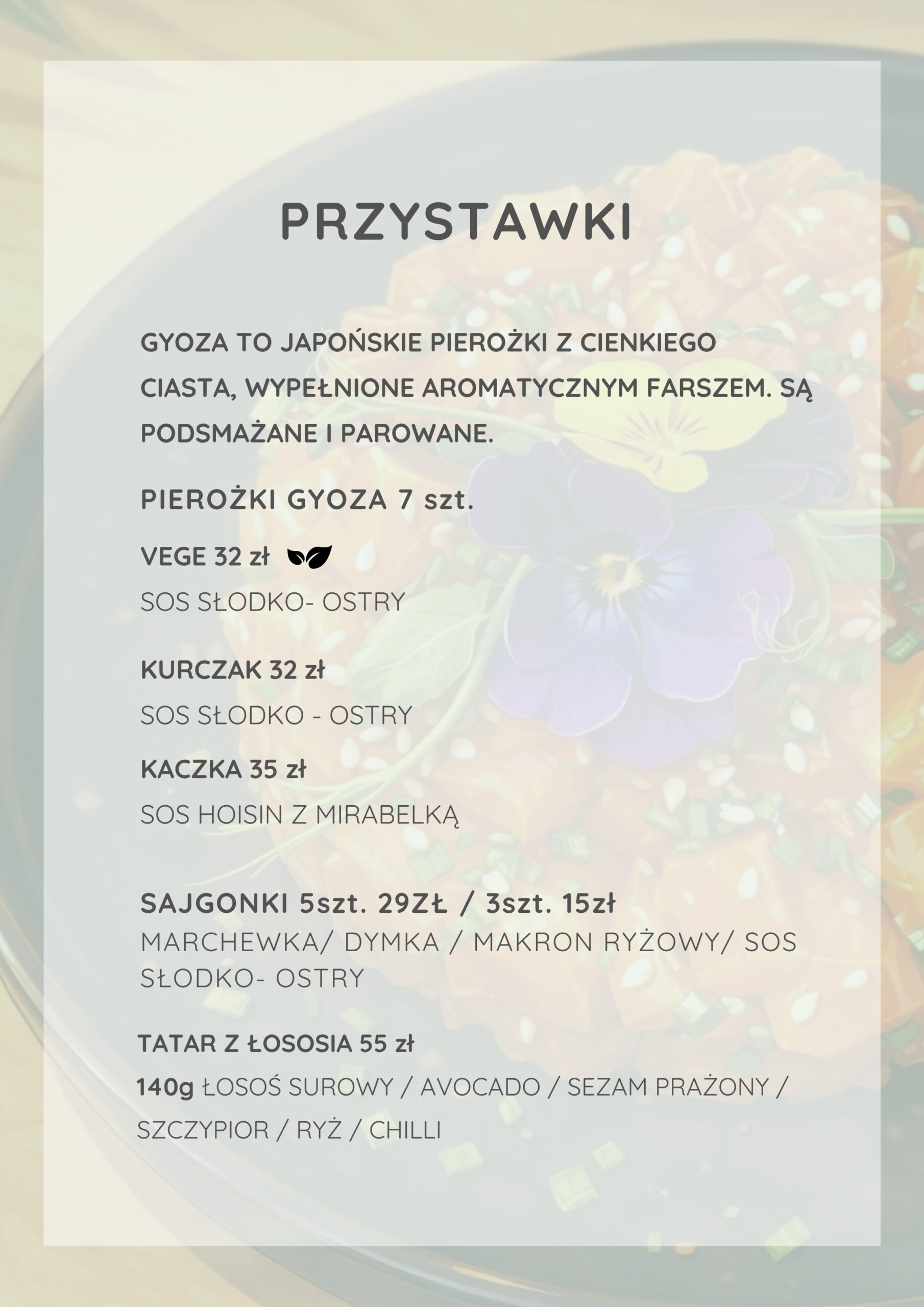 PRZYSTAWKI

GYOZA TO JAPOŃSKIE PIEROŻKI Z CIENKIEGO CIASTA, WYPEŁNIONE AROMATYCZNYM FARSZEM. SĄ PODSMAŻANE I PAROWANE.

PIEROŻKI GYOZA 7 szt.

VEGE 32 zł

SOS SŁODKO- OSTRY

KURCZAK 32 zł

SOS SŁODKO - OSTRY

KACZKA 35 zł

SOS HOISIN Z MIRABELKĄ

SAJGONKI 5szt. 29ZŁ / 3szt. 15zł

MARCHEWKA/ DYMKA / MAKRON RYŻOWY/ SOS SŁODKO- OSTRY

TATAR Z ŁOSOSIA 55 zł

140g ŁOSOŚ SUROWY / AVOCADO / SEZAM PRAŻONY / SZCZYPIOR / RYŻ / CHILLI